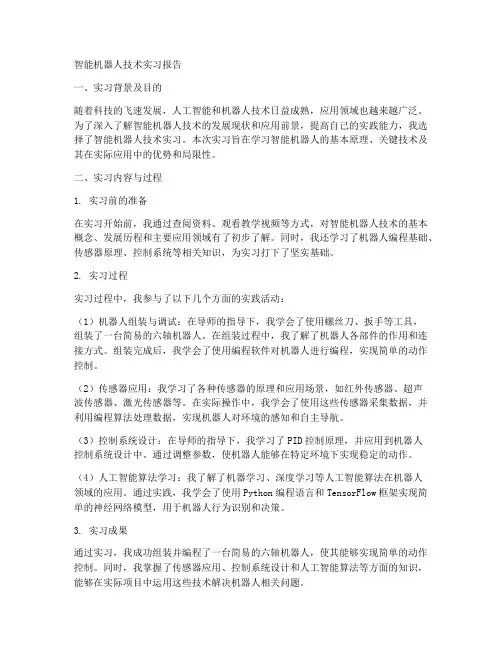 智能机器人技术实习报告

一、实习背景及目的

随着科技的飞速发展，人工智能和机器人技术日益成熟，应用领域也越来越广泛。为了深入了解智能机器人技术的发展现状和应用前景，提高自己的实践能力，我选择了智能机器人技术实习。本次实习旨在学习智能机器人的基本原理、关键技术及其在实际应用中的优势和局限性。

二、实习内容与过程

1. 实习前的准备

在实习开始前，我通过查阅资料、观看教学视频等方式，对智能机器人技术的基本概念、发展历程和主要应用领域有了初步了解。同时，我还学习了机器人编程基础、传感器原理、控制系统等相关知识，为实习打下了坚实基础。

2. 实习过程

实习过程中，我参与了以下几个方面的实践活动：

（1）机器人组装与调试：在导师的指导下，我学会了使用螺丝刀、扳手等工具，组装了一台简易的六轴机器人。在组装过程中，我了解了机器人各部件的作用和连接方式。组装完成后，我学会了使用编程软件对机器人进行编程，实现简单的动作控制。

（2）传感器应用：我学习了各种传感器的原理和应用场景，如红外传感器、超声波传感器、激光传感器等。在实际操作中，我学会了使用这些传感器采集数据，并利用编程算法处理数据，实现机器人对环境的感知和自主导航。

（3）控制系统设计：在导师的指导下，我学习了PID控制原理，并应用到机器人控制系统设计中。通过调整参数，使机器人能够在特定环境下实现稳定的动作。

（4）人工智能算法学习：我了解了机器学习、深度学习等人工智能算法在机器人领域的应用。通过实践，我学会了使用Python编程语言和TensorFlow框架实现简单的神经网络模型，用于机器人行为识别和决策。

3. 实习成果

通过实习，我成功组装并编程了一台简易的六轴机器人，使其能够实现简单的动作控制。同时，我掌握了传感器应用、控制系统设计和人工智能算法等方面的知识，能够在实际项目中运用这些技术解决机器人相关问题。